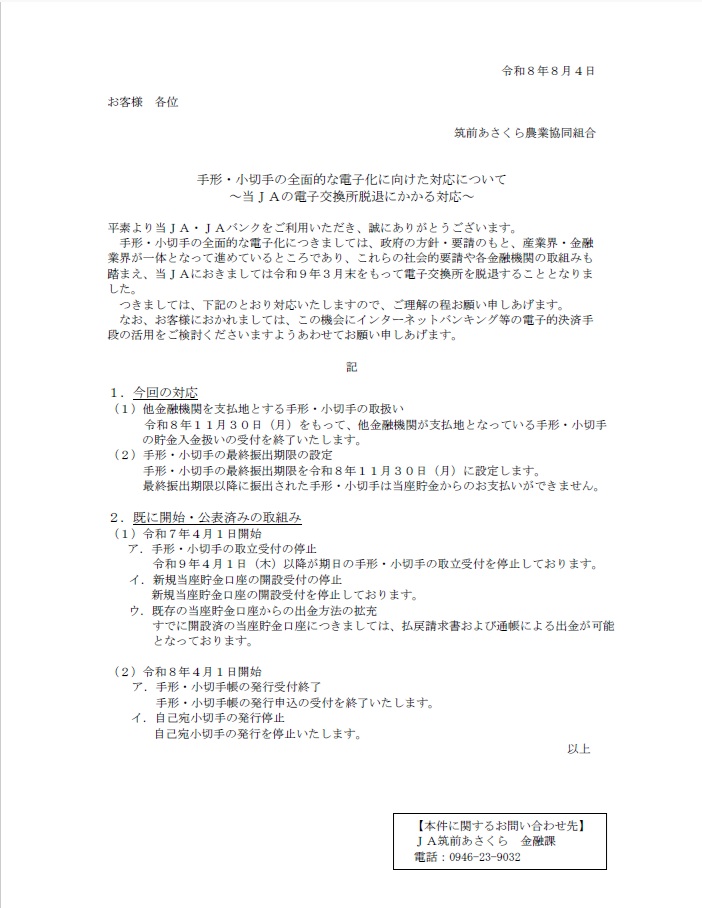 令和８年８月４日

お客様　各位

筑前あさくら農業協同組合

手形・小切手の全面的な電子化に向けた対応について
～当ＪＡの電子交換所脱退にかかる対応～

平素より当ＪＡ・ＪＡバンクをご利用いただき、誠にありがとうございます。
手形・小切手の全面的な電子化につきましては、政府の方針・要請のもと、産業界・金融業界が一体となって進めているところであり、これらの社会的要請や各金融機関の取組みも踏まえ、当ＪＡにおきましては令和９年３月末をもって電子交換所を脱退することとなりました。
つきましては、下記のとおり対応いたしますので、ご理解の程お願い申しあげます。
なお、お客様におかれましては、この機会にインターネットバンキング等の電子的決済手段の活用をご検討くださいますようあわせてお願い申しあげます。

記

１．今回の対応
（１）他金融機関を支払地とする手形・小切手の取扱い
令和８年１１月３０日（月）をもって、他金融機関が支払地となっている手形・小切手の貯金入金扱いの受付を終了いたします。
（２）手形・小切手の最終振出期限の設定
手形・小切手の最終振出期限を令和８年１１月３０日（月）に設定します。
最終振出期限以降に振出された手形・小切手は当座貯金からのお支払いができません。

２．既に開始・公表済みの取組み
（１）令和７年４月１日開始
ア．手形・小切手の取立受付の停止
令和９年４月１日（木）以降が期日の手形・小切手の取立受付を停止しております。
イ．新規当座貯金口座の開設受付の停止
新規当座貯金口座の開設受付を停止しております。
ウ．既存の当座貯金口座からの出金方法の拡充
すでに開設済の当座貯金口座につきましては、払戻請求書および通帳による出金が可能となっております。

（２）令和８年４月１日開始
ア．手形・小切手帳の発行受付終了
手形・小切手帳の発行申込の受付を終了いたします。
イ．自己宛小切手の発行停止
自己宛小切手の発行を停止いたします。

以上

【本件に関するお問い合わせ先】
ＪＡ筑前あさくら　金融課
電話：0946-23-9032